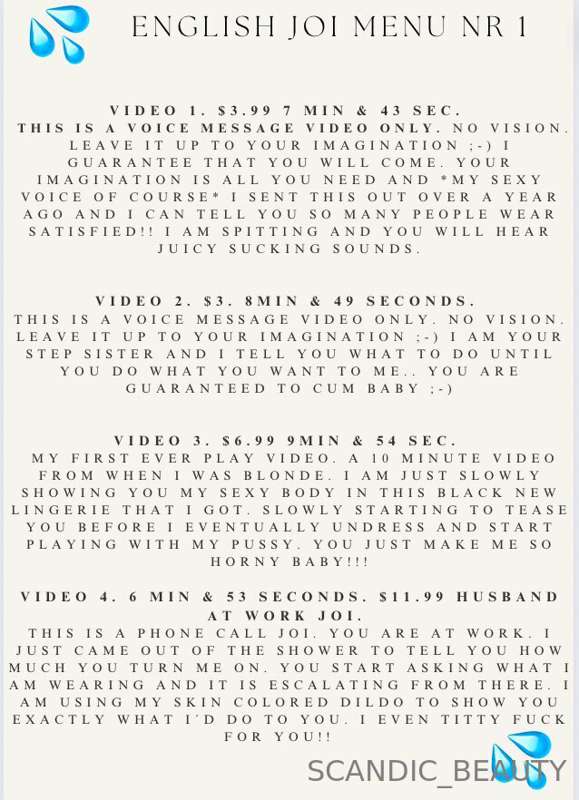 ENGLISH JOI MENU NR 1

VIDEO 1. $3.99 7 MIN & 43 SEC.
THIS IS A VOICE MESSAGE VIDEO ONLY. NO VISION. LEAVE IT UP TO YOUR IMAGINATION ;-) I GUARANTEE THAT YOU WILL COME. YOUR IMAGINATION IS ALL YOU NEED AND *MY SEXY VOICE OF COURSE* I SENT THIS OUT OVER A YEAR AGO AND I CAN TELL YOU SO MANY PEOPLE WEAR SATISFIED!! I AM SPITTING AND YOU WILL HEAR JUICY SUCKING SOUNDS.

VIDEO 2. $3. 8MIN & 49 SECONDS.
THIS IS A VOICE MESSAGE VIDEO ONLY. NO VISION. LEAVE IT UP TO YOUR IMAGINATION ;-) I AM YOUR STEP SISTER AND I TELL YOU WHAT TO DO UNTIL YOU DO WHAT YOU WANT TO ME.. YOU ARE GUARANTEED TO CUM BABY ;-)

VIDEO 3. $6.99 9MIN & 54 SEC.
MY FIRST EVER PLAY VIDEO. A 10 MINUTE VIDEO FROM WHEN I WAS BLONDE. I AM JUST SLOWLY SHOWING YOU MY SEXY BODY IN THIS BLACK NEW LINGERIE THAT I GOT. SLOWLY STARTING TO TEASE YOU BEFORE I EVENTUALLY UNDRESS AND START PLAYING WITH MY PUSSY. YOU JUST MAKE ME SO HORNY BABY!!!

VIDEO 4. 6 MIN & 53 SECONDS. $11.99 HUSBAND AT WORK JOI.
THIS IS A PHONE CALL JOI. YOU ARE AT WORK. I JUST CAME OUT OF THE SHOWER TO TELL YOU HOW MUCH YOU TURN ME ON. YOU START ASKING WHAT I AM WEARING AND IT IS ESCALATING FROM THERE. I AM USING MY SKIN COLORED DILDO TO SHOW YOU EXACTLY WHAT I'D DO TO YOU. I EVEN TITTY FUCK FOR YOU!!

SCANDIC_BEAUTY